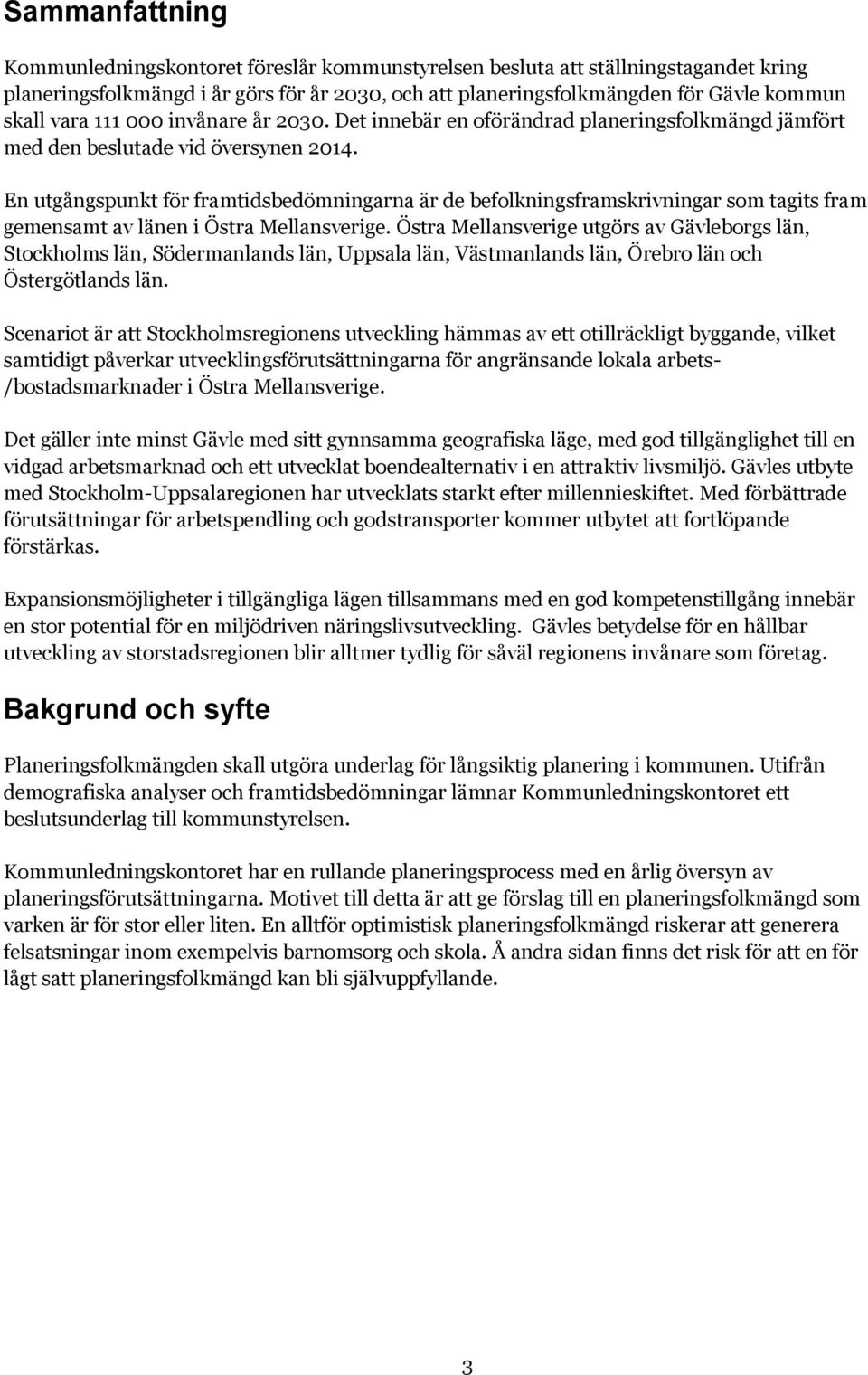 Sammanfattning

Kommunledningskontoret föreslår kommunstyrelsen besluta att ställningstagandet kring planeringsfolkmängd i år görs för år 2030, och att planeringsfolkmängden för Gävle kommun skall vara 111 000 invånare år 2030. Det innebär en oförändrad planeringsfolkmängd jämfört med den beslutade vid översynen 2014.

En utgångspunkt för framtidsbedömningarna är de befolkningsframskrivningar som tagits fram gemensamt av länen i Östra Mellansverige. Östra Mellansverige utgörs av Gävleborgs län, Stockholms län, Södermanlands län, Uppsala län, Västmanlands län, Örebro län och Östergötlands län.

Scenariot är att Stockholmsregionens utveckling hämmas av ett otillräckligt byggande, vilket samtidigt påverkar utvecklingsförutsättningarna för angränsande lokala arbets- /bostadsmarknader i Östra Mellansverige.

Det gäller inte minst Gävle med sitt gynnsamma geografiska läge, med god tillgänglighet till en vidgad arbetsmarknad och ett utvecklat boendealternativ i en attraktiv livsmiljö. Gävles utbyte med Stockholm-Uppsalaregionen har utvecklats starkt efter millennieskiftet. Med förbättrade förutsättningar för arbetspendling och godstransporter kommer utbytet att fortlöpande förstärkas.

Expansionsmöjligheter i tillgängliga lägen tillsammans med en god kompetenstillgång innebär en stor potential för en miljödriven näringslivsutveckling. Gävles betydelse för en hållbar utveckling av storstadsregionen blir alltmer tydlig för såväl regionens invånare som företag.

Bakgrund och syfte

Planeringsfolkmängden skall utgöra underlag för långsiktig planering i kommunen. Utifrån demografiska analyser och framtidsbedömningar lämnar Kommunledningskontoret ett beslutsunderlag till kommunstyrelsen.

Kommunledningskontoret har en rullande planeringsprocess med en årlig översyn av planeringsförutsättningarna. Motivet till detta är att ge förslag till en planeringsfolkmängd som varken är för stor eller liten. En alltför optimistisk planeringsfolkmängd riskerar att generera felsatsningar inom exempelvis barnomsorg och skola. Å andra sidan finns det risk för att en för lågt satt planeringsfolkmängd kan bli självuppfyllande.

3